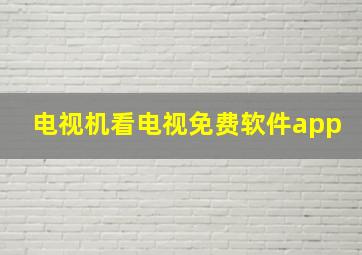 电视机看电视免费软件app